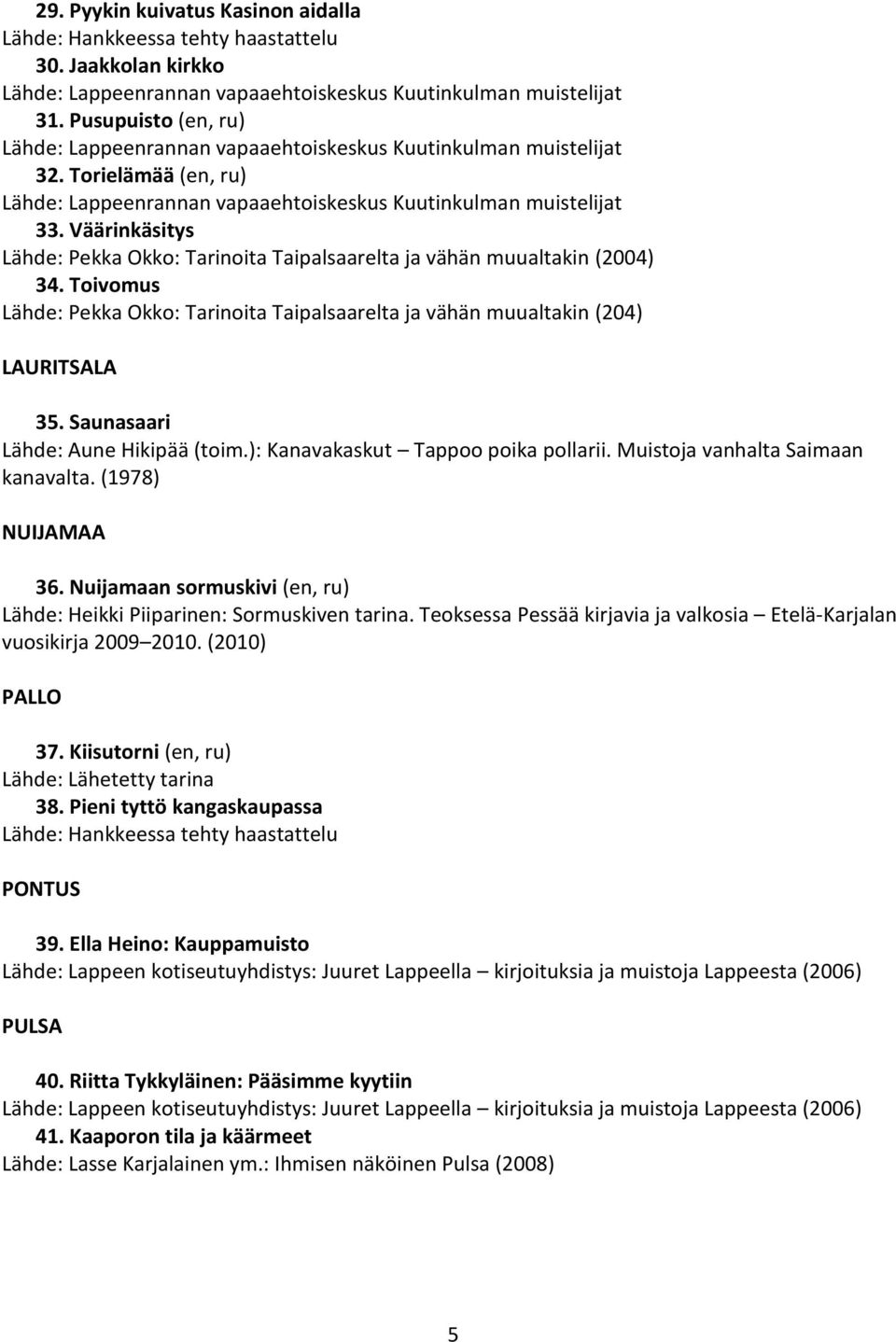 29. Pyykin kuivatus Kasinon aidalla
Lähde: Hankkeessa tehty haastattelu
30. Jaakkolan kirkko
Lähde: Lappeenrannan vapaaehtoiskeskus Kuutinkulman muistelijat
31. Pusupuisto (en, ru)
Lähde: Lappeenrannan vapaaehtoiskeskus Kuutinkulman muistelijat
32. Torielämää (en, ru)
Lähde: Lappeenrannan vapaaehtoiskeskus Kuutinkulman muistelijat
33. Väärinkäsitys
Lähde: Pekka Okko: Tarinoita Taipalsaarelta ja vähän muualtakin (2004)
34. Toivomus
Lähde: Pekka Okko: Tarinoita Taipalsaarelta ja vähän muualtakin (204)

LAURITSALA

35. Saunasaari
Lähde: Aune Hikipää (toim.): Kanavakaskut – Tappoo poika pollarii. Muistoja vanhalta Saimaan kanavalta. (1978)

NUIJAMAA

36. Nuijamaan sormuskivi (en, ru)
Lähde: Heikki Piiparinen: Sormuskiven tarina. Teoksessa Pessää kirjavia ja valkosia – Etelä-Karjalan vuosikirja 2009 – 2010. (2010)

PALLO

37. Kiisutorni (en, ru)
Lähde: Lähetetty tarina
38. Pieni tyttö kangaskaupassa
Lähde: Hankkeessa tehty haastattelu

PONTUS

39. Ella Heino: Kauppamuisto
Lähde: Lappeen kotiseutuyhdistys: Juuret Lappeella – kirjoituksia ja muistoja Lappeesta (2006)

PULSA

40. Riitta Tykkyläinen: Pääsimme kyytiin
Lähde: Lappeen kotiseutuyhdistys: Juuret Lappeella – kirjoituksia ja muistoja Lappeesta (2006)
41. Kaaporon tila ja käärmeet
Lähde: Lasse Karjalainen ym.: Ihmisen näköinen Pulsa (2008)

5